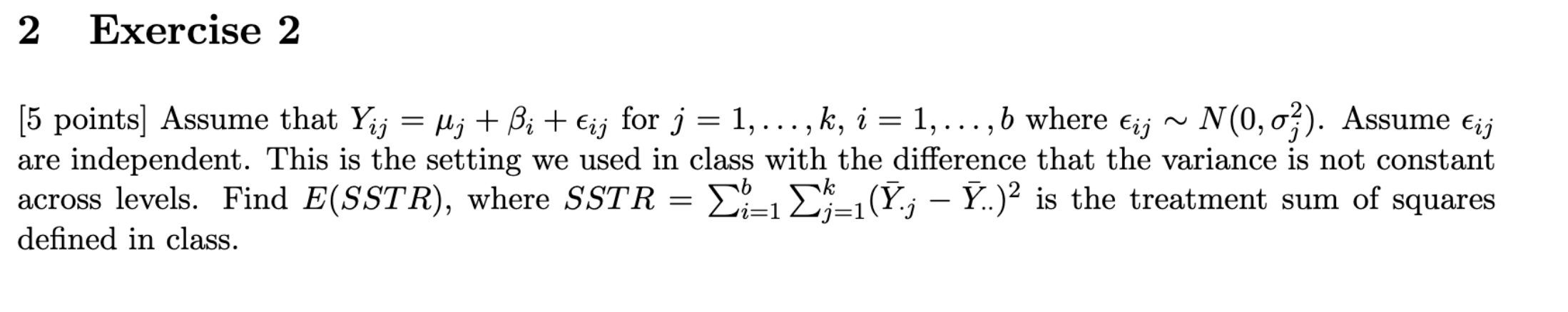 2 Exercise 2

[5 points] Assume that $Y_{ij} = \mu_j + \beta_i + \epsilon_{ij}$ for $j = 1, \ldots, k$, $i = 1, \ldots, b$ where $\epsilon_{ij} \sim N(0, \sigma_j^2)$. Assume $\epsilon_{ij}$ are independent. This is the setting we used in class with the difference that the variance is not constant across levels. Find $E(SSTR)$, where $SSTR = \sum_{i=1}^{b} \sum_{j=1}^{k} (\bar{Y}_{\cdot j} - \bar{Y}_{\cdot\cdot})^2$ is the treatment sum of squares defined in class.